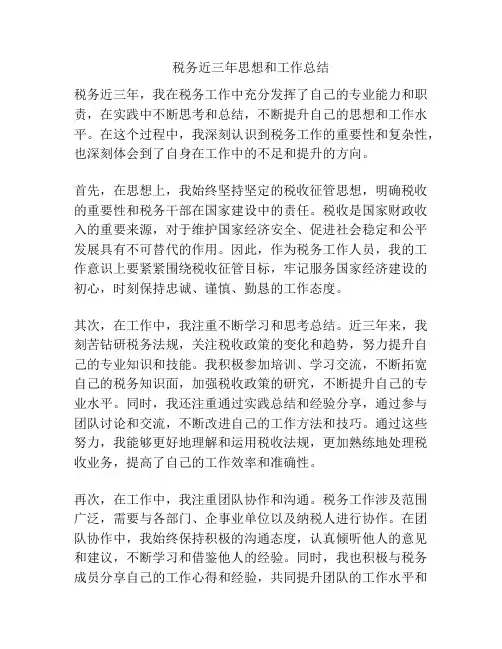 税务近三年思想和工作总结

税务近三年，我在税务工作中充分发挥了自己的专业能力和职责，在实践中不断思考和总结，不断提升自己的思想和工作水平。在这个过程中，我深刻认识到税务工作的重要性和复杂性，也深刻体会到了自身在工作中的不足和提升的方向。

首先，在思想上，我始终坚持坚定的税收征管思想，明确税收的重要性和税务干部在国家建设中的责任。税收是国家财政收入的重要来源，对于维护国家经济安全、促进社会稳定和公平发展具有不可替代的作用。因此，作为税务工作人员，我的工作意识上要紧紧围绕税收征管目标，牢记服务国家经济建设的初心，时刻保持忠诚、谨慎、勤恳的工作态度。

其次，在工作中，我注重不断学习和思考总结。近三年来，我刻苦钻研税务法规，关注税收政策的变化和趋势，努力提升自己的专业知识和技能。我积极参加培训、学习交流，不断拓宽自己的税务知识面，加强税收政策的研究，不断提升自己的专业水平。同时，我还注重通过实践总结和经验分享，通过参与团队讨论和交流，不断改进自己的工作方法和技巧。通过这些努力，我能够更好地理解和运用税收法规，更加熟练地处理税收业务，提高了自己的工作效率和准确性。

再次，在工作中，我注重团队协作和沟通。税务工作涉及范围广泛，需要与各部门、企事业单位以及纳税人进行协作。在团队协作中，我始终保持积极的沟通态度，认真倾听他人的意见和建议，不断学习和借鉴他人的经验。同时，我也积极与税务成员分享自己的工作心得和经验，共同提升团队的工作水平和